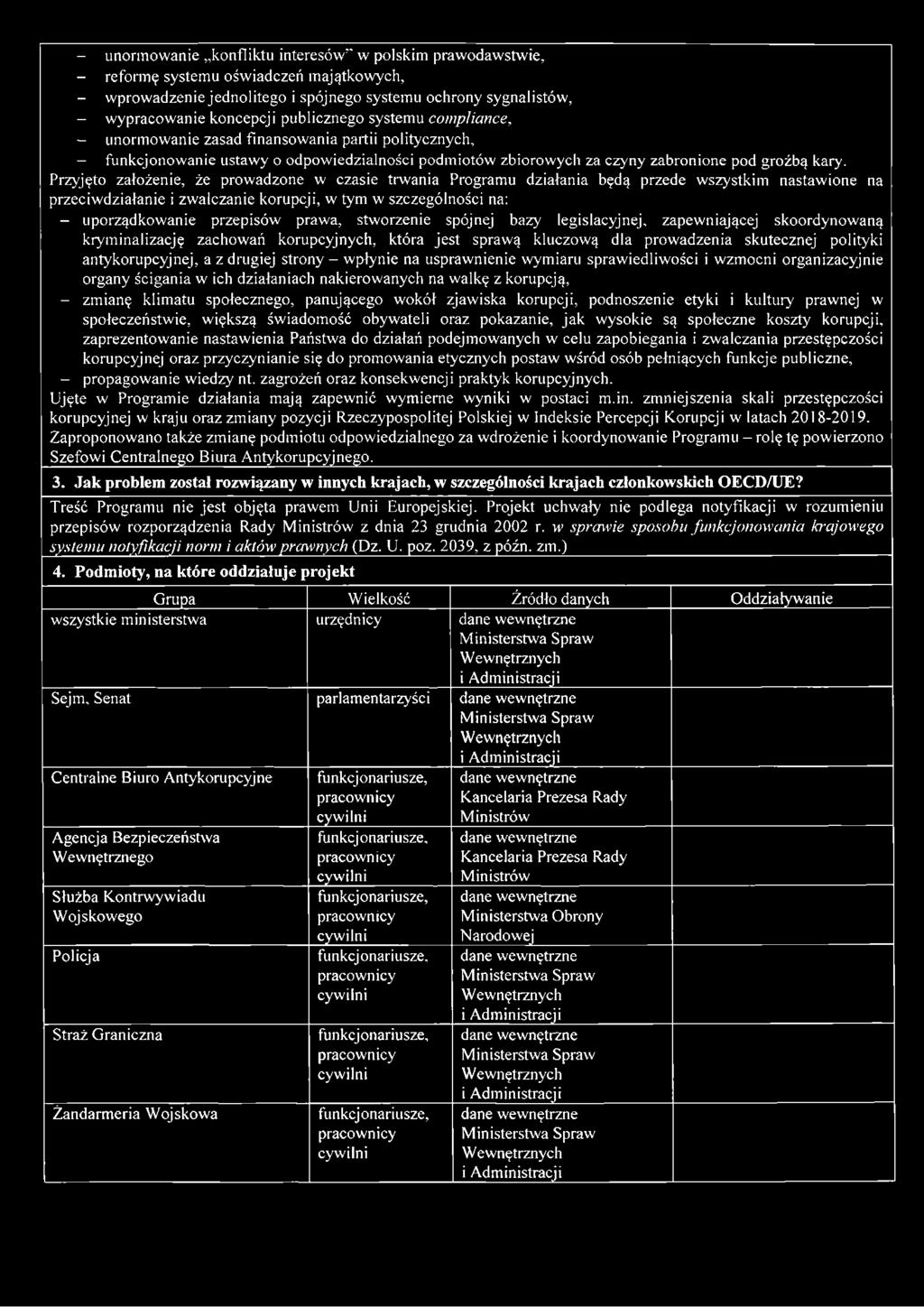 – unormowanie „konfliktu interesów" w polskim prawodawstwie,
– reformę systemu oświadczeń majątkowych,
– wprowadzenie jednolitego i spójnego systemu ochrony sygnalistów,
– wypracowanie koncepcji publicznego systemu compliance,
– unormowanie zasad finansowania partii politycznych,
– funkcjonowanie ustawy o odpowiedzialności podmiotów zbiorowych za czyny zabronione pod groźbą kary.

Przyjęto założenie, że prowadzone w czasie trwania Programu działania będą przede wszystkim nastawione na przeciwdziałanie i zwalczanie korupcji, w tym w szczególności na:
– uporządkowanie przepisów prawa, stworzenie spójnej bazy legislacyjnej, zapewniającej skoordynowaną kryminalizację zachowań korupcyjnych, która jest sprawą kluczową dla prowadzenia skutecznej polityki antykorupcyjnej, a z drugiej strony – wpłynie na usprawnienie wymiaru sprawiedliwości i wzmocni organizacyjnie organy ścigania w ich działaniach nakierowanych na walkę z korupcją,
– zmianę klimatu społecznego, panującego wokół zjawiska korupcji, podnoszenie etyki i kultury prawnej w społeczeństwie, większą świadomość obywateli oraz pokazanie, jak wysokie są społeczne koszty korupcji, zaprezentowanie nastawienia Państwa do działań podejmowanych w celu zapobiegania i zwalczania przestępczości korupcyjnej oraz przyczynianie się do promowania etycznych postaw wśród osób pełniących funkcje publiczne,
– propagowanie wiedzy nt. zagrożeń oraz konsekwencji praktyk korupcyjnych.

Ujęte w Programie działania mają zapewnić wymierne wyniki w postaci m.in. zmniejszenia skali przestępczości korupcyjnej w kraju oraz zmiany pozycji Rzeczypospolitej Polskiej w Indeksie Percepcji Korupcji w latach 2018-2019.
Zaproponowano także zmianę podmiotu odpowiedzialnego za wdrożenie i koordynowanie Programu – rolę tę powierzono Szefowi Centralnego Biura Antykorupcyjnego.

3. Jak problem został rozwiązany w innych krajach, w szczególności krajach członkowskich OECD/UE?

Treść Programu nie jest objęta prawem Unii Europejskiej. Projekt uchwały nie podlega notyfikacji w rozumieniu przepisów rozporządzenia Rady Ministrów z dnia 23 grudnia 2002 r. w sprawie sposobu funkcjonowania krajowego systemu notyfikacji norm i aktów prawnych (Dz. U. poz. 2039, z późn. zm.)

4. Podmioty, na które oddziałuje projekt

| Grupa | Wielkość | Źródło danych | Oddziaływanie |
|---|---|---|---|
| wszystkie ministerstwa | urzędnicy | dane wewnętrzne Ministerstwa Spraw Wewnętrznych i Administracji | |
| Sejm, Senat | parlamentarzyści | dane wewnętrzne Ministerstwa Spraw Wewnętrznych i Administracji | |
| Centralne Biuro Antykorupcyjne | funkcjonariusze, pracownicy cywilni | dane wewnętrzne Kancelaria Prezesa Rady Ministrów | |
| Agencja Bezpieczeństwa Wewnętrznego | funkcjonariusze, pracownicy cywilni | dane wewnętrzne Kancelaria Prezesa Rady Ministrów | |
| Służba Kontrwywiadu Wojskowego | funkcjonariusze, pracownicy cywilni | dane wewnętrzne Ministerstwa Obrony Narodowej | |
| Policja | funkcjonariusze, pracownicy cywilni | dane wewnętrzne Ministerstwa Spraw Wewnętrznych i Administracji | |
| Straż Graniczna | funkcjonariusze, pracownicy cywilni | dane wewnętrzne Ministerstwa Spraw Wewnętrznych i Administracji | |
| Żandarmeria Wojskowa | funkcjonariusze, pracownicy cywilni | dane wewnętrzne Ministerstwa Spraw Wewnętrznych i Administracji | |